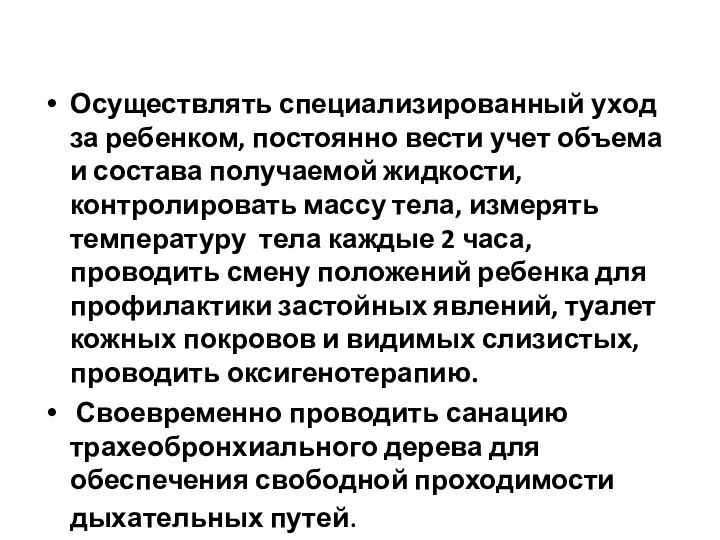 • Осуществлять специализированный уход за ребенком, постоянно вести учет объема и состава получаемой жидкости, контролировать массу тела, измерять температуру тела каждые 2 часа, проводить смену положений ребенка для профилактики застойных явлений, туалет кожных покровов и видимых слизистых, проводить оксигенотерапию.

• Своевременно проводить санацию трахеобронхиального дерева для обеспечения свободной проходимости дыхательных путей.